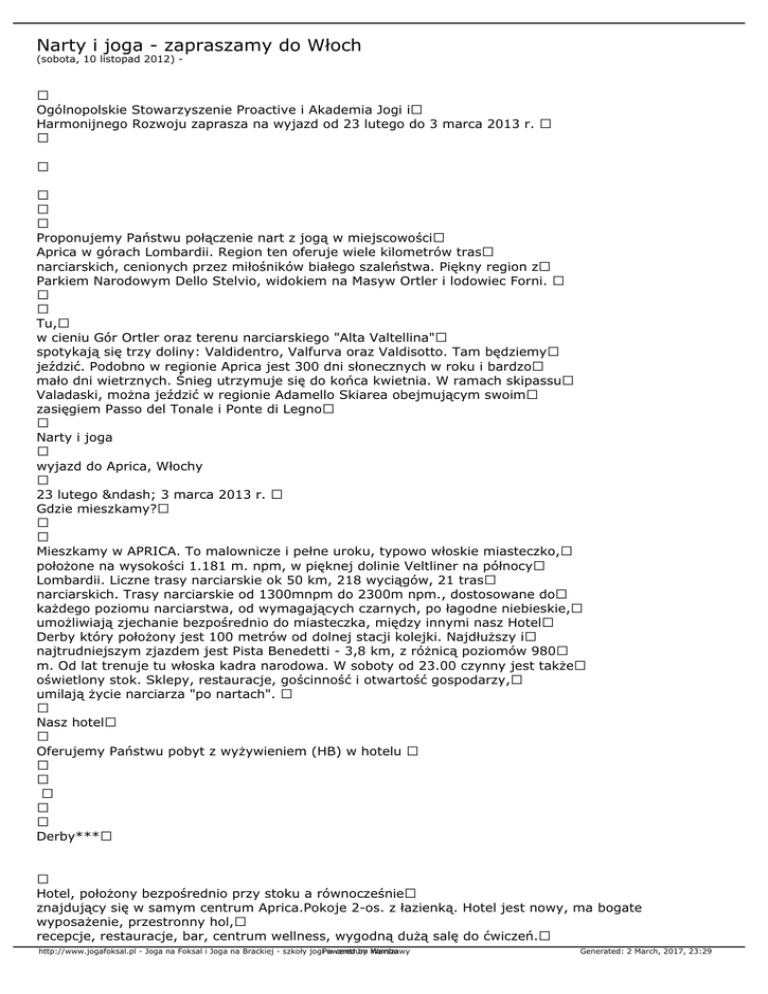 Narty i joga - zapraszamy do Włoch
(sobota, 10 listopad 2012) -

□
Ogólnopolskie Stowarzyszenie Proactive i Akademia Jogi i□
Harmonijnego Rozwoju zaprasza na wyjazd od 23 lutego do 3 marca 2013 r. □
□

□

□
□
□
Proponujemy Państwu połączenie nart z jogą w miejscowości□
Aprica w górach Lombardii. Region ten oferuje wiele kilometrów tras□
narciarskich, cenionych przez miłośników białego szaleństwa. Piękny region z□
Parkiem Narodowym Dello Stelvio, widokiem na Masyw Ortler i lodowiec Forni. □
□
□
Tu,□
w cieniu Gór Ortler oraz terenu narciarskiego "Alta Valtellina"□
spotykają się trzy doliny: Valdidentro, Valfurva oraz Valdisotto. Tam będziemy□
jeździć. Podobno w regionie Aprica jest 300 dni słonecznych w roku i bardzo□
mało dni wietrznych. Śnieg utrzymuje się do końca kwietnia. W ramach skipassu□
Valadaski, można jeździć w regionie Adamello Skiarea obejmującym swoim□
zasięgiem Passo del Tonale i Ponte di Legno□
□
Narty i joga
□
wyjazd do Aprica, Włochy
□
23 lutego &ndash; 3 marca 2013 r. □
Gdzie mieszkamy?□
□
□
Mieszkamy w APRICA. To malownicze i pełne uroku, typowo włoskie miasteczko,□
położone na wysokości 1.181 m. npm, w pięknej dolinie Veltliner na północy□
Lombardii. Liczne trasy narciarskie ok 50 km, 218 wyciągów, 21 tras□
narciarskich. Trasy narciarskie od 1300mnpm do 2300m npm., dostosowane do□
każdego poziomu narciarstwa, od wymagających czarnych, po łagodne niebieskie,□
umożliwiają zjechanie bezpośrednio do miasteczka, między innymi nasz Hotel□
Derby który położony jest 100 metrów od dolnej stacji kolejki. Najdłuższy i□
najtrudniejszym zjazdem jest Pista Benedetti - 3,8 km, z różnicą poziomów 980□
m. Od lat trenuje tu włoska kadra narodowa. W soboty od 23.00 czynny jest także□
oświetlony stok. Sklepy, restauracje, gościnność i otwartość gospodarzy,□
umilają życie narciarza "po nartach". □
□
Nasz hotel□
□
Oferujemy Państwu pobyt z wyżywieniem (HB) w hotelu □
□
□
□
□
□
Derby***□

□
Hotel, położony bezpośrednio przy stoku a równocześnie□
znajdujący się w samym centrum Aprica.Pokoje 2-os. z łazienką. Hotel jest nowy, ma bogate wyposażenie, przestronny hol,□
recepcje, restauracje, bar, centrum wellness, wygodną dużą salę do ćwiczeń.□

http://www.jogafoksal.pl - Joga na Foksal i Joga na Brackiej - szkoły jogi w centrum Warszawy Powered by Mambo Generated: 2 March, 2017, 23:29